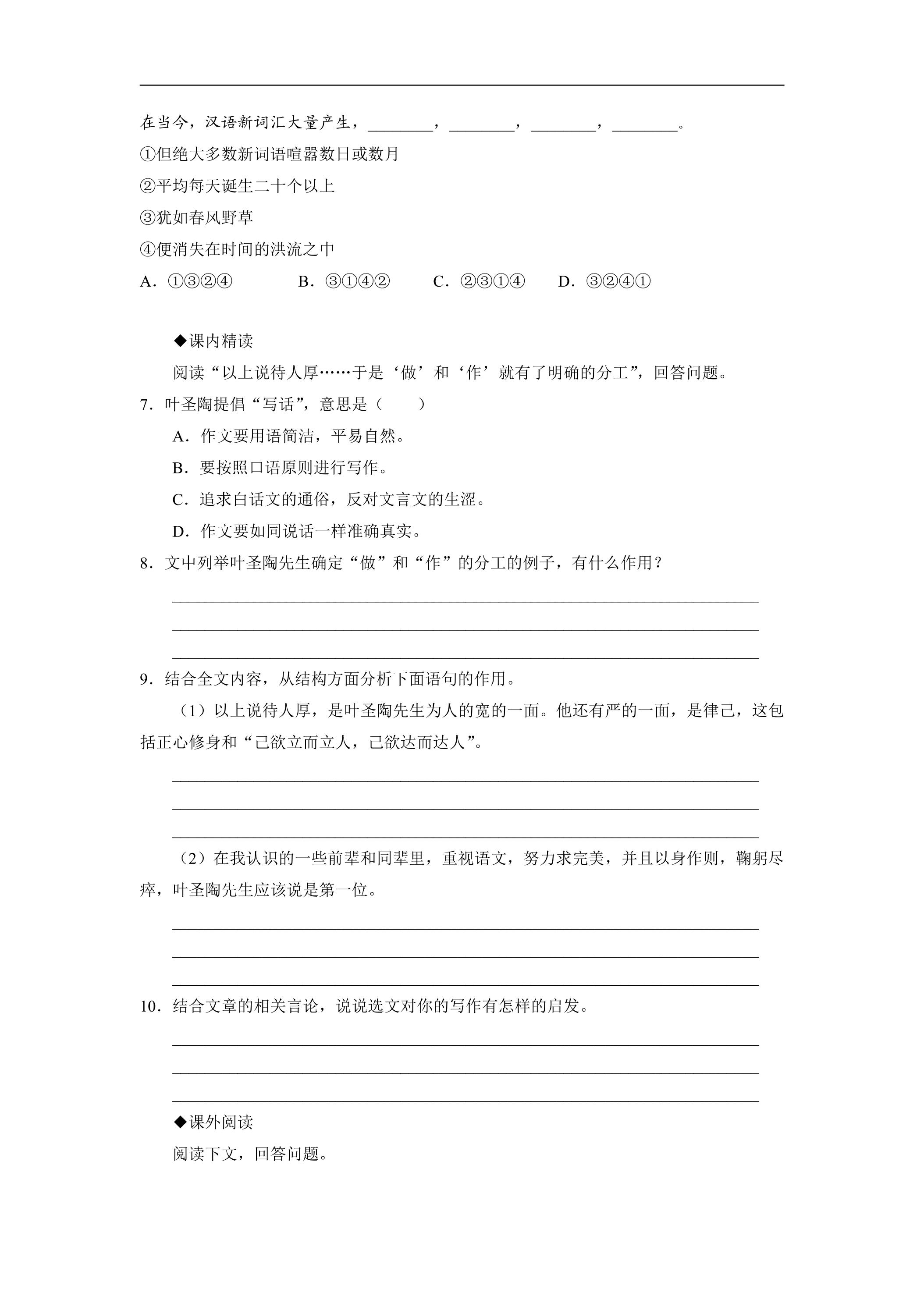 在当今，汉语新词汇大量产生，____，____，____，____。

①但绝大多数新词语喧嚣数日或数月

②平均每天诞生二十个以上

③犹如春风野草

④便消失在时间的洪流之中

A．①③②④ B．③①④② C．②③①④ D．③②④①

◆课内精读

阅读“以上说待人厚……于是‘做’和‘作’就有了明确的分工”，回答问题。

7．叶圣陶提倡“写话”，意思是（ ）

A．作文要用语简洁，平易自然。

B．要按照口语原则进行写作。

C．追求白话文的通俗，反对文言文的生涩。

D．作文要如同说话一样准确真实。

8．文中列举叶圣陶先生确定“做”和“作”的分工的例子，有什么作用？

____

____

____

9．结合全文内容，从结构方面分析下面语句的作用。

（1）以上说待人厚，是叶圣陶先生为人的宽的一面。他还有严的一面，是律己，这包括正心修身和“己欲立而立人，己欲达而达人”。

____

____

____

（2）在我认识的一些前辈和同辈里，重视语文，努力求完美，并且以身作则，鞠躬尽瘁，叶圣陶先生应该说是第一位。

____

____

____

10．结合文章的相关言论，说说选文对你的写作有怎样的启发。

____

____

____

◆课外阅读

阅读下文，回答问题。